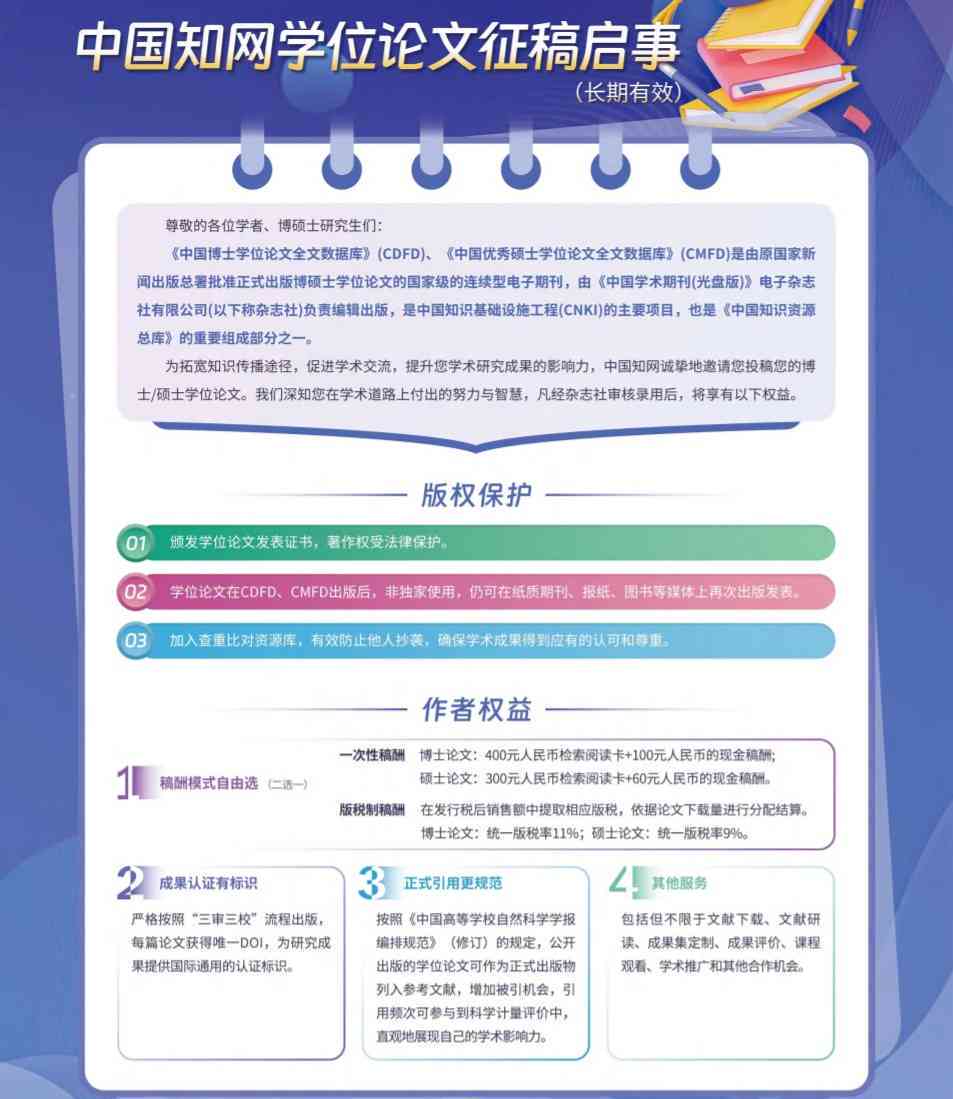 中国知网学位论文征稿启事
（长期有效）

尊敬的各位学者、博硕士研究生们：

《中国博士学位论文全文数据库》(CDFD)、《中国优秀硕士学位论文全文数据库》(CMFD)是由原国家新闻出版总署批准正式出版博硕士学位论文的国家级的连续型电子期刊，由《中国学术期刊(光盘版)》电子杂志社有限公司(以下称杂志社)负责编辑出版，是中国知识基础设施工程(CNKI)的主要项目，也是《中国知识资源总库》的重要组成部分之一。

为拓宽知识传播途径，促进学术交流，提升您学术研究成果的影响力，中国知网诚挚地邀请您投稿您的博士/硕士学位论文。我们深知您在学术道路上付出的努力与智慧，凡经杂志社审核录用后，将享有以下权益。

版权保护

01 颁发学位论文发表证书，著作权受法律保护。

02 学位论文在CDFD、CMFD出版后，非独家使用，仍可在纸质期刊、报纸、图书等媒体上再次出版发表。

03 加入查重比对资源库，有效防止他人抄袭，确保学术成果得到应有的认可和尊重。

作者权益

1 稿酬模式自由选（二选一）

一次性稿酬 博士论文：400元人民币检索阅读卡+100元人民币的现金稿酬；
硕士论文：300元人民币检索阅读卡+60元人民币的现金稿酬。

版税制稿酬 在发行税后销售额中提取相应版税，依据论文下载量进行分配结算。
博士论文：统一版税率11%；硕士论文：统一版税率9%。

2 成果认证有标识

严格按照“三审三校”流程出版，每篇论文获得唯一DOI，为研究成果提供国际通用的认证标识。

3 正式引用更规范

按照《中国高等学校自然科学学报编排规范》（修订）的规定，公开出版的学位论文可作为正式出版物列入参考文献，增加被引机会，引用频次可参与到科学计量评价中，直观地展现自己的学术影响力。

4 其他服务

包括但不限于文献下载、文献研读、成果集定制、成果评价、课程观看、学术推广和其他合作机会。